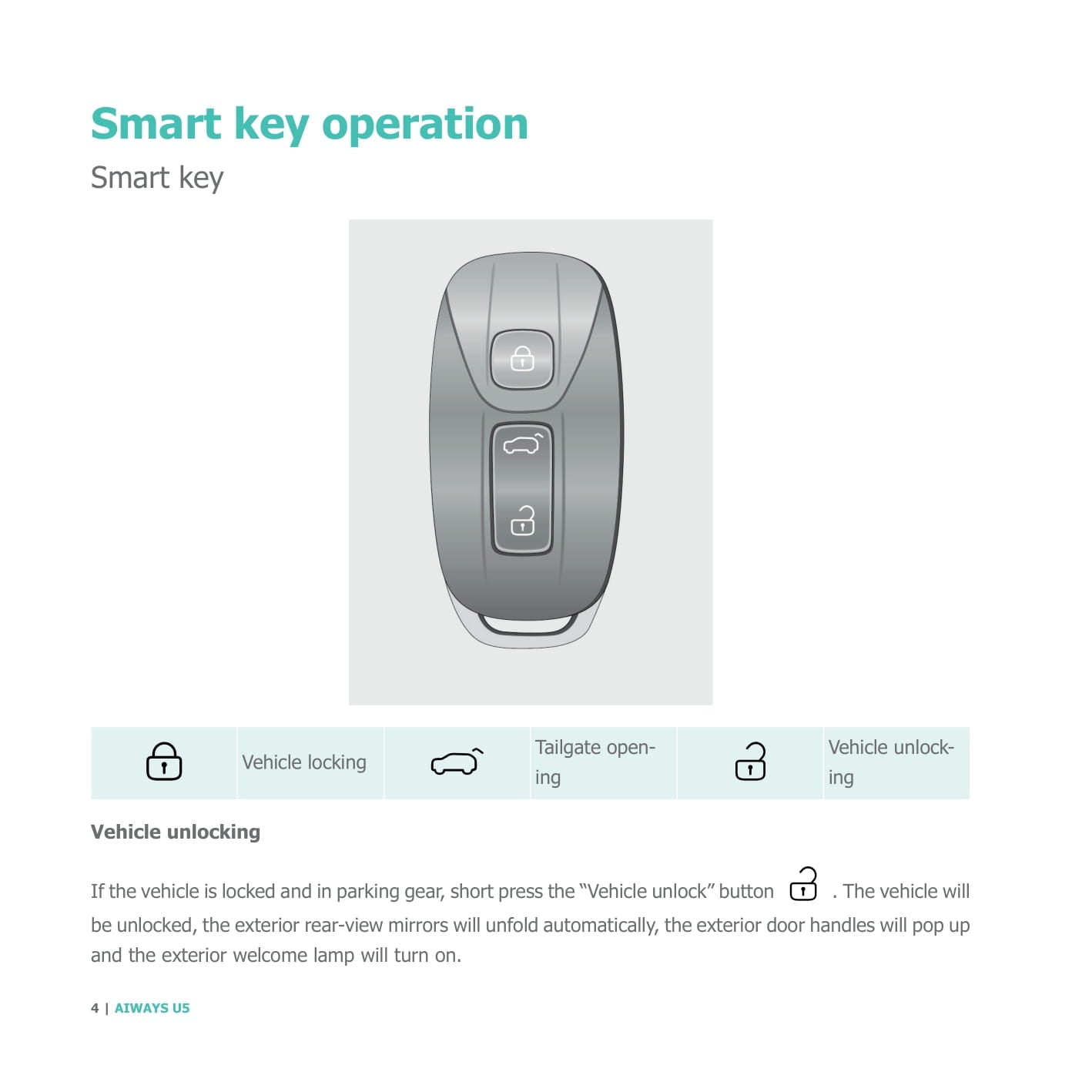 Smart key operation

Smart key

| | Vehicle locking | | Tailgate opening | | Vehicle unlocking |
|---|---|---|---|---|---|

Vehicle unlocking

If the vehicle is locked and in parking gear, short press the "Vehicle unlock" button . The vehicle will be unlocked, the exterior rear-view mirrors will unfold automatically, the exterior door handles will pop up and the exterior welcome lamp will turn on.

4 | AIWAYS U5